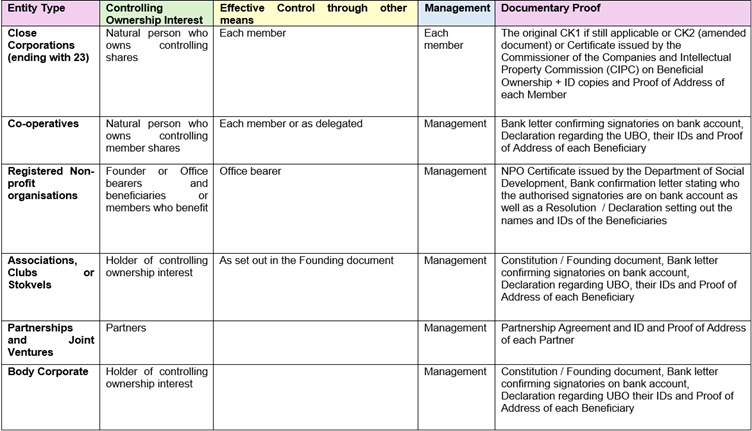 | Entity Type | Controlling Ownership Interest | Effective Control through other means | Management | Documentary Proof |
|---|---|---|---|---|
| Close Corporations (ending with 23) | Natural person who owns controlling shares | Each member | Each member | The original CK1 if still applicable or CK2 (amended document) or Certificate issued by the Commissioner of the Companies and Intellectual Property Commission (CIPC) on Beneficial Ownership + ID copies and Proof of Address of each Member |
| Co-operatives | Natural person who owns controlling member shares | Each member or as delegated | Management | Bank letter confirming signatories on bank account, Declaration regarding the UBO, their IDs and Proof of Address of each Beneficiary |
| Registered Non-profit organisations | Founder or Office bearers and beneficiaries or members who benefit | Office bearer | Management | NPO Certificate issued by the Department of Social Development, Bank confirmation letter stating who the authorised signatories are on bank account as well as a Resolution / Declaration setting out the names and IDs of the Beneficiaries |
| Associations, Clubs or Stokvels | Holder of controlling ownership interest | As set out in the Founding document | Management | Constitution / Founding document, Bank letter confirming signatories on bank account, Declaration regarding UBO, their IDs and Proof of Address of each Beneficiary |
| Partnerships and Joint Ventures | Partners | | Management | Partnership Agreement and ID and Proof of Address of each Partner |
| Body Corporate | Holder of controlling ownership interest | | Management | Constitution / Founding document, Bank letter confirming signatories on bank account, Declaration regarding UBO their IDs and Proof of Address of each Beneficiary |